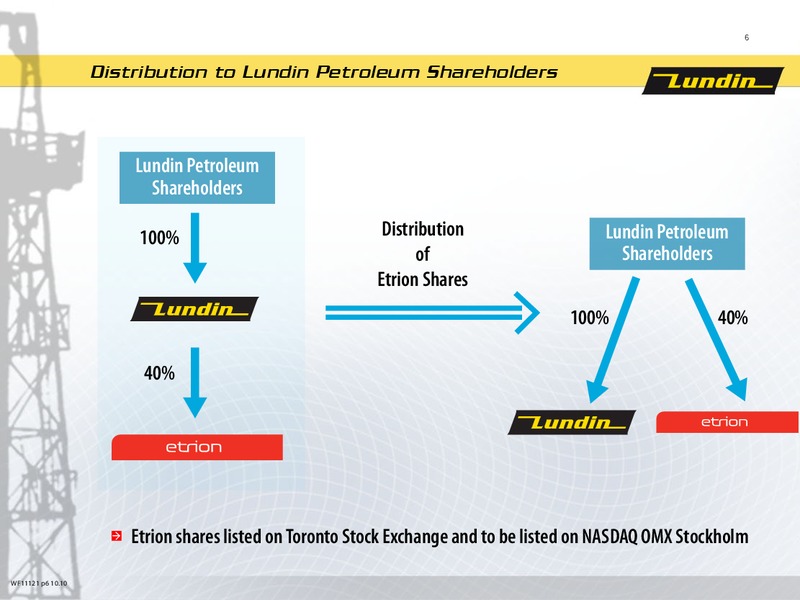 6

Distribution to Lundin Petroleum Shareholders

Lundin

Lundin Petroleum Shareholders

100%

Lundin

40%

etrion

Distribution of Etrion Shares

Lundin Petroleum Shareholders

100%

40%

Lundin

etrion

Etrion shares listed on Toronto Stock Exchange and to be listed on NASDAQ OMX Stockholm

WF11121 p6 10.10